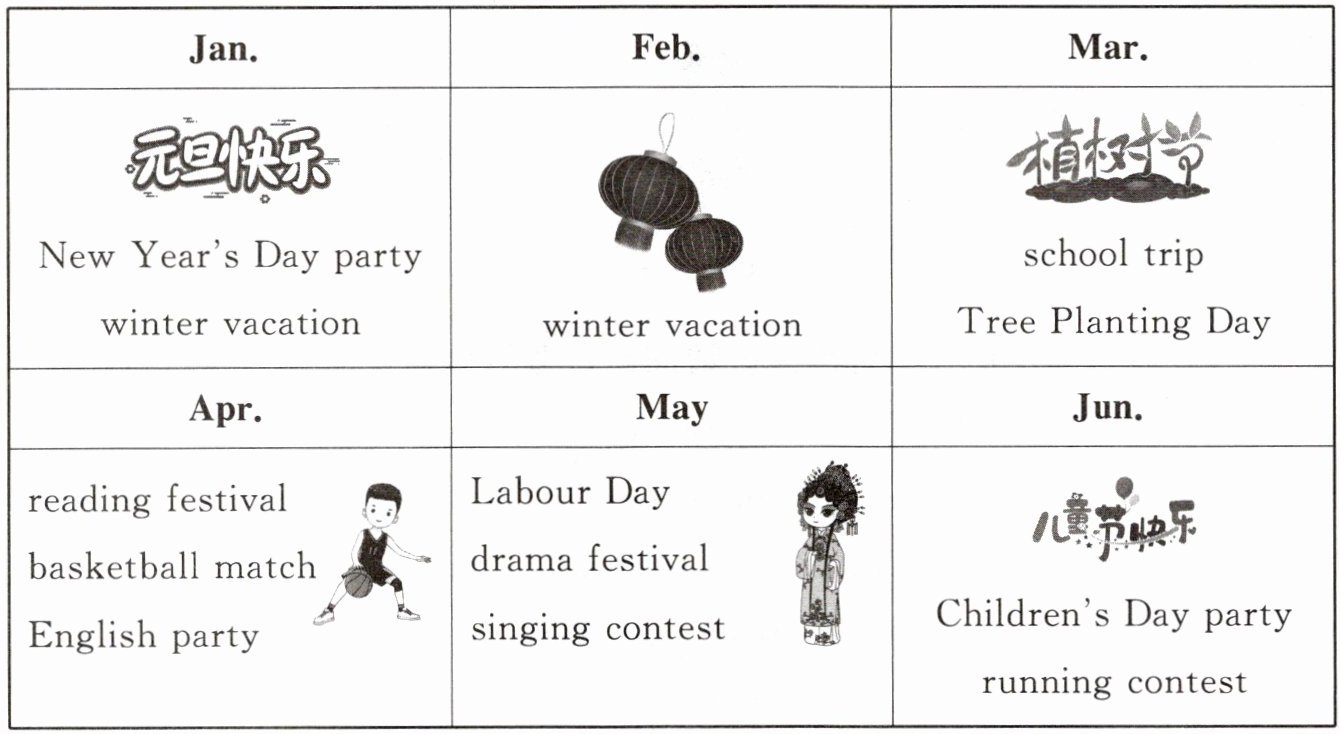 | Jan. | Feb. | Mar. |
|---|---|---|
| 元旦快乐 New Year's Day party winter vacation | winter vacation | 植树节 school trip Tree Planting Day |
| Apr. | May | Jun. |
| reading festival basketball match English party | Labour Day drama festival singing contest | 儿童节快乐 Children's Day party running contest |